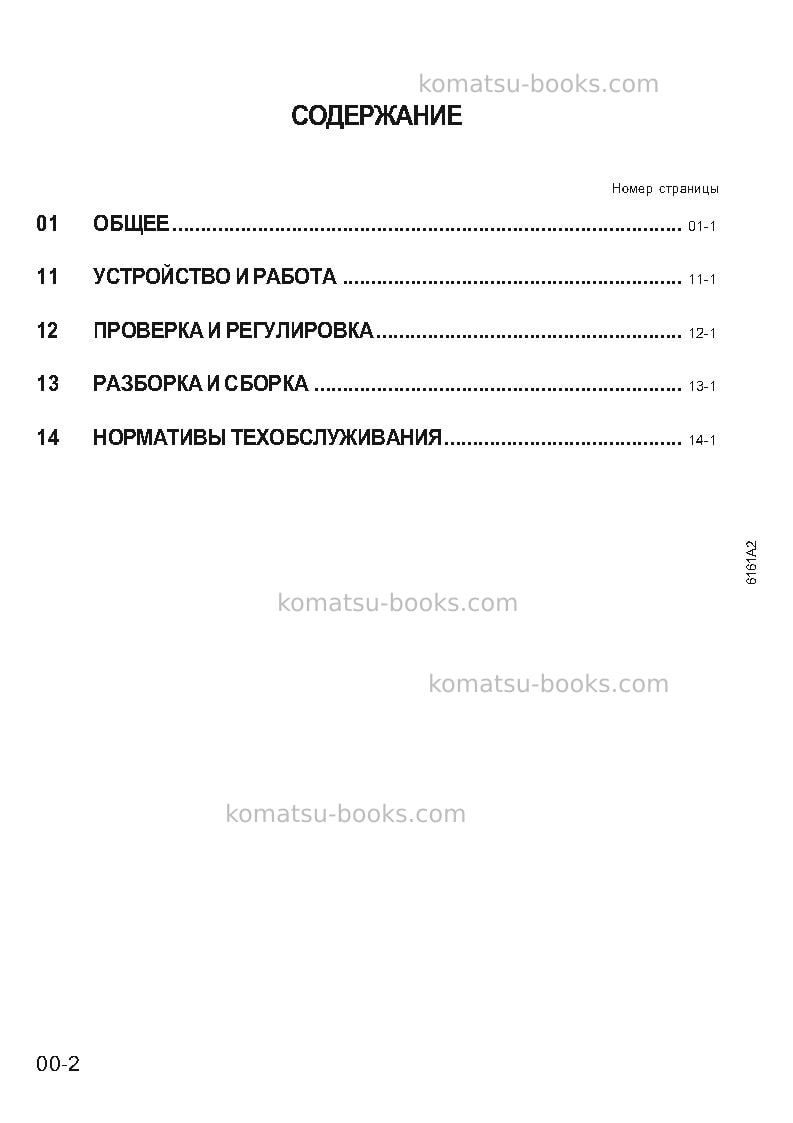 СОДЕРЖАНИЕ

Номер страницы

01 ОБЩЕЕ 01-1

11 УСТРОЙСТВО И РАБОТА 11-1

12 ПРОВЕРКА И РЕГУЛИРОВКА 12-1

13 РАЗБОРКА И СБОРКА 13-1

14 НОРМАТИВЫ ТЕХОБСЛУЖИВАНИЯ 14-1

6161A2

00-2

komatsu-books.com